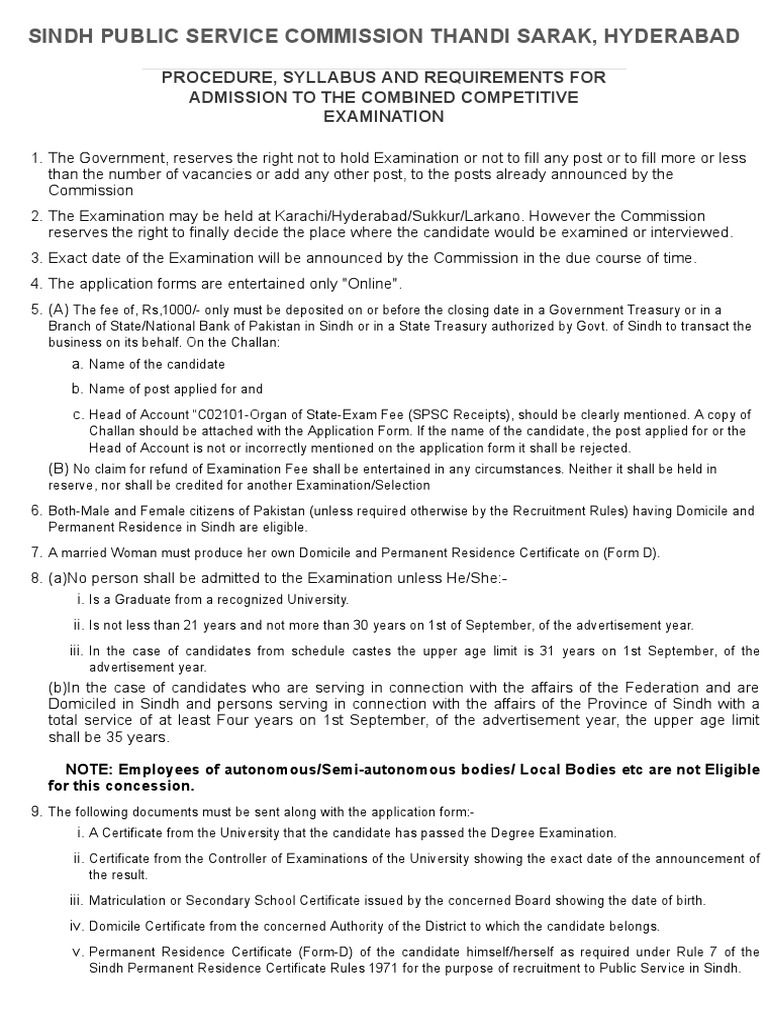 SINDH PUBLIC SERVICE COMMISSION THANDI SARAK, HYDERABAD

PROCEDURE, SYLLABUS AND REQUIREMENTS FOR ADMISSION TO THE COMBINED COMPETITIVE EXAMINATION

1. The Government, reserves the right not to hold Examination or not to fill any post or to fill more or less than the number of vacancies or add any other post, to the posts already announced by the Commission

2. The Examination may be held at Karachi/Hyderabad/Sukkur/Larkano. However the Commission reserves the right to finally decide the place where the candidate would be examined or interviewed.

3. Exact date of the Examination will be announced by the Commission in the due course of time.

4. The application forms are entertained only "Online".

5. (A) The fee of, Rs,1000/- only must be deposited on or before the closing date in a Government Treasury or in a Branch of State/National Bank of Pakistan in Sindh or in a State Treasury authorized by Govt. of Sindh to transact the business on its behalf. On the Challan:

a. Name of the candidate

b. Name of post applied for and

c. Head of Account "C02101-Organ of State-Exam Fee (SPSC Receipts), should be clearly mentioned. A copy of Challan should be attached with the Application Form. If the name of the candidate, the post applied for or the Head of Account is not or incorrectly mentioned on the application form it shall be rejected.

(B) No claim for refund of Examination Fee shall be entertained in any circumstances. Neither it shall be held in reserve, nor shall be credited for another Examination/Selection

6. Both-Male and Female citizens of Pakistan (unless required otherwise by the Recruitment Rules) having Domicile and Permanent Residence in Sindh are eligible.

7. A married Woman must produce her own Domicile and Permanent Residence Certificate on (Form D).

8. (a)No person shall be admitted to the Examination unless He/She:-

i. Is a Graduate from a recognized University.

ii. Is not less than 21 years and not more than 30 years on 1st of September, of the advertisement year.

iii. In the case of candidates from schedule castes the upper age limit is 31 years on 1st September, of the advertisement year.

(b)In the case of candidates who are serving in connection with the affairs of the Federation and are Domiciled in Sindh and persons serving in connection with the affairs of the Province of Sindh with a total service of at least Four years on 1st September, of the advertisement year, the upper age limit shall be 35 years.

NOTE: Employees of autonomous/Semi-autonomous bodies/ Local Bodies etc are not Eligible for this concession.

9. The following documents must be sent along with the application form:-

i. A Certificate from the University that the candidate has passed the Degree Examination.

ii. Certificate from the Controller of Examinations of the University showing the exact date of the announcement of the result.

iii. Matriculation or Secondary School Certificate issued by the concerned Board showing the date of birth.

iv. Domicile Certificate from the concerned Authority of the District to which the candidate belongs.

v. Permanent Residence Certificate (Form-D) of the candidate himself/herself as required under Rule 7 of the Sindh Permanent Residence Certificate Rules 1971 for the purpose of recruitment to Public Service in Sindh.